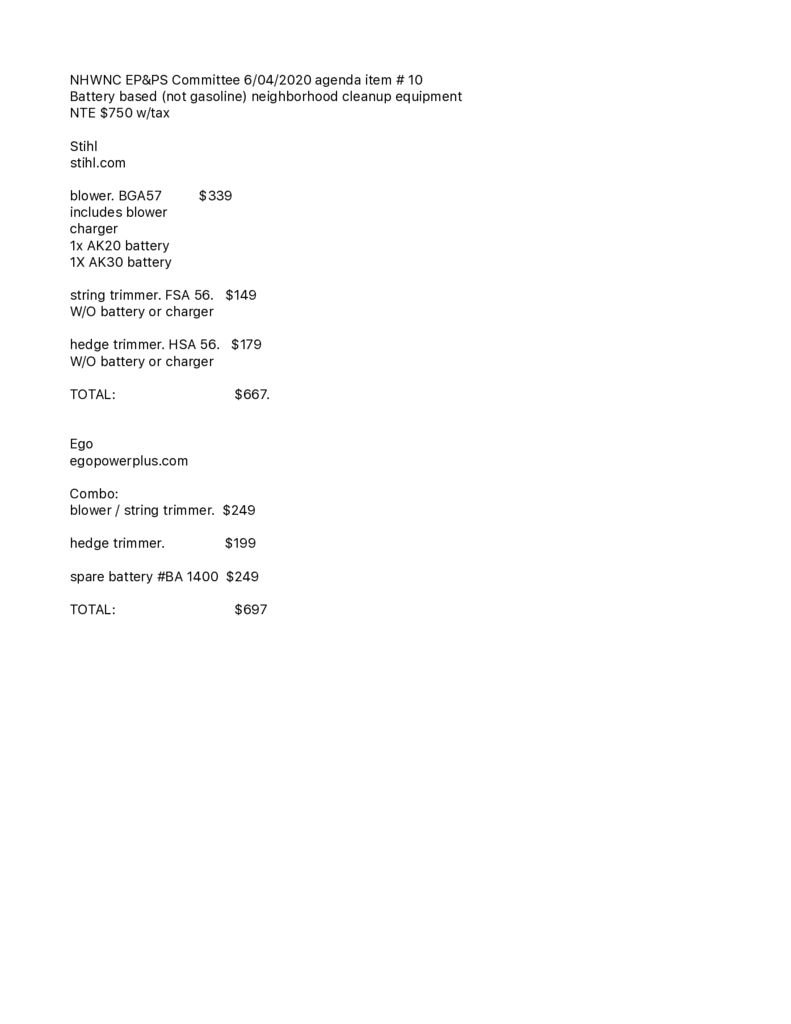 NHWNC EP&PS Committee 6/04/2020 agenda item # 10
Battery based (not gasoline) neighborhood cleanup equipment
NTE $750 w/tax

Stihl
stihl.com

blower. BGA57 $339
includes blower
charger
1x AK20 battery
1X AK30 battery

string trimmer. FSA 56. $149
W/O battery or charger

hedge trimmer. HSA 56. $179
W/O battery or charger

TOTAL: $667.

Ego
egopowerplus.com

Combo:
blower / string trimmer. $249

hedge trimmer. $199

spare battery #BA 1400 $249

TOTAL: $697